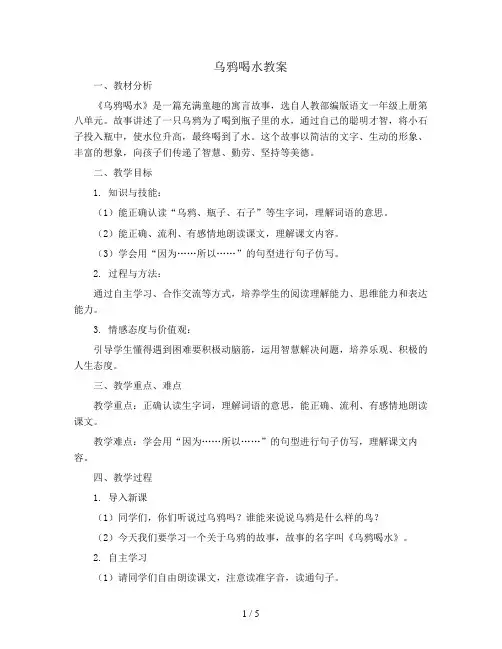 乌鸦喝水教案

一、教材分析

《乌鸦喝水》是一篇充满童趣的寓言故事，选自人教部编版语文一年级上册第八单元。故事讲述了一只乌鸦为了喝到瓶子里的水，通过自己的聪明才智，将小石子投入瓶中，使水位升高，最终喝到了水。这个故事以简洁的文字、生动的形象、丰富的想象，向孩子们传递了智慧、勤劳、坚持等美德。

二、教学目标

1. 知识与技能：

（1）能正确认读“乌鸦、瓶子、石子”等生字词，理解词语的意思。

（2）能正确、流利、有感情地朗读课文，理解课文内容。

（3）学会用“因为……所以……”的句型进行句子仿写。

2. 过程与方法：

通过自主学习、合作交流等方式，培养学生的阅读理解能力、思维能力和表达能力。

3. 情感态度与价值观：

引导学生懂得遇到困难要积极动脑筋，运用智慧解决问题，培养乐观、积极的人生态度。

三、教学重点、难点

教学重点：正确认读生字词，理解词语的意思，能正确、流利、有感情地朗读课文。

教学难点：学会用“因为……所以……”的句型进行句子仿写，理解课文内容。

四、教学过程

1. 导入新课

（1）同学们，你们听说过乌鸦吗？谁能来说说乌鸦是什么样的鸟？

（2）今天我们要学习一个关于乌鸦的故事，故事的名字叫《乌鸦喝水》。

2. 自主学习

（1）请同学们自由朗读课文，注意读准字音，读通句子。

1 / 5